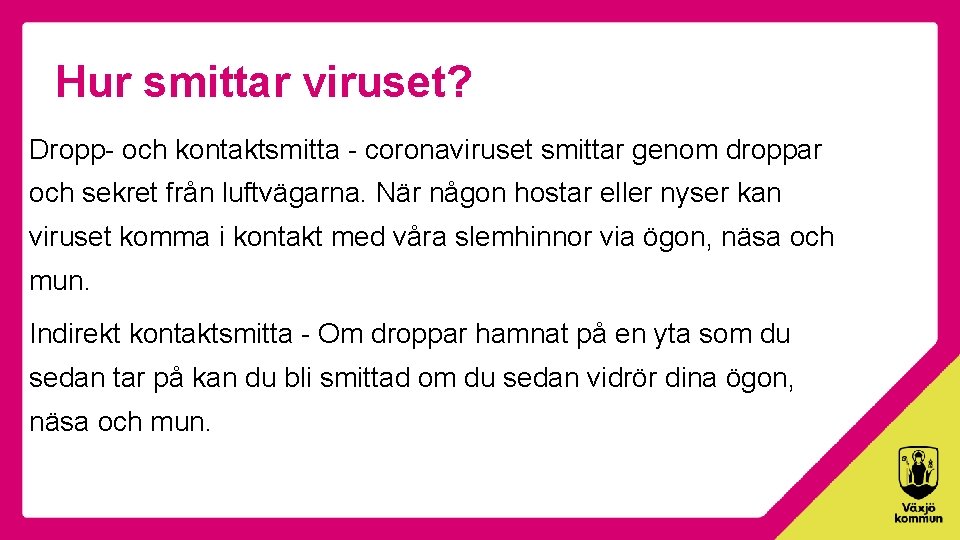 Hur smittar viruset?

Dropp- och kontaktsmitta - coronaviruset smittar genom droppar och sekret från luftvägarna. När någon hostar eller nyser kan viruset komma i kontakt med våra slemhinnor via ögon, näsa och mun.

Indirekt kontaktsmitta - Om droppar hamnat på en yta som du sedan tar på kan du bli smittad om du sedan vidrör dina ögon, näsa och mun.

Växjö kommun